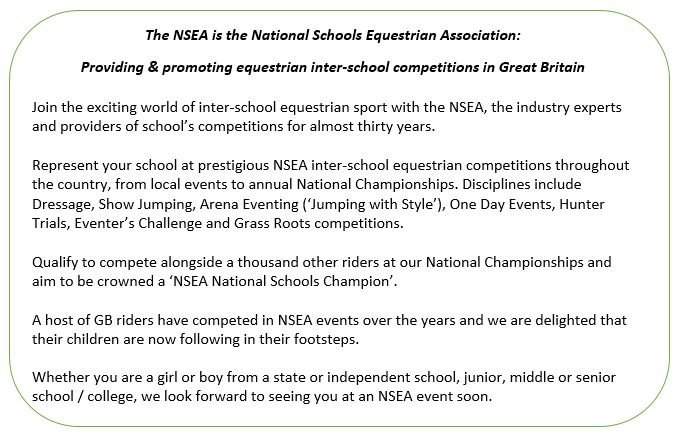 The NSEA is the National Schools Equestrian Association:

Providing & promoting equestrian inter-school competitions in Great Britain

Join the exciting world of inter-school equestrian sport with the NSEA, the industry experts and providers of school's competitions for almost thirty years.

Represent your school at prestigious NSEA inter-school equestrian competitions throughout the country, from local events to annual National Championships. Disciplines include Dressage, Show Jumping, Arena Eventing ('Jumping with Style'), One Day Events, Hunter Trials, Eventer's Challenge and Grass Roots competitions.

Qualify to compete alongside a thousand other riders at our National Championships and aim to be crowned a 'NSEA National Schools Champion'.

A host of GB riders have competed in NSEA events over the years and we are delighted that their children are now following in their footsteps.

Whether you are a girl or boy from a state or independent school, junior, middle or senior school / college, we look forward to seeing you at an NSEA event soon.